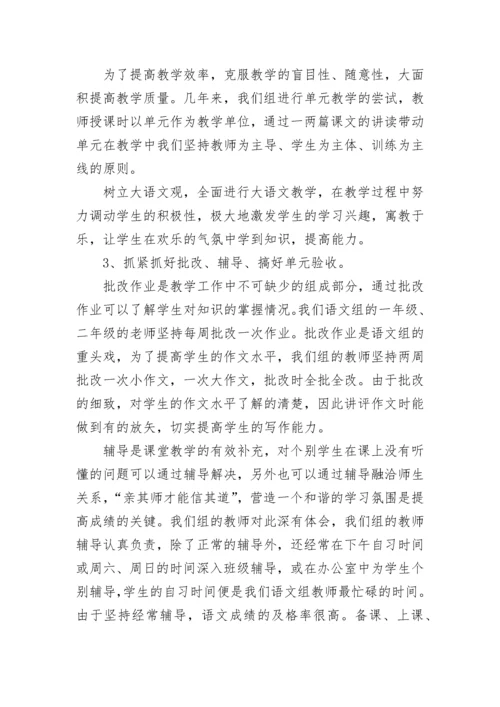 为了提高教学效率，克服教学的盲目性、随意性，大面积提高教学质量。几年来，我们组进行单元教学的尝试，教师授课时以单元作为教学单位，通过一两篇课文的讲读带动单元在教学中我们坚持教师为主导、学生为主体、训练为主线的原则。

树立大语文观，全面进行大语文教学，在教学过程中努力调动学生的积极性，极大地激发学生的学习兴趣，寓教于乐，让学生在欢乐的气氛中学到知识，提高能力。

3、抓紧抓好批改、辅导、搞好单元验收。

批改作业是教学工作中不可缺少的组成部分，通过批改作业可以了解学生对知识的掌握情况。我们语文组的一年级、二年级的老师坚持每周批改一次作业。批改作业是语文组的重头戏，为了提高学生的作文水平，我们组的教师坚持两周批改一次小作文，一次大作文，批改时全批全改。由于批改的细致，对学生的作文水平了解的清楚，因此讲评作文时能做到有的放矢，切实提高学生的写作能力。

辅导是课堂教学的有效补充，对个别学生在课上没有听懂的问题可以通过辅导解决，另外也可以通过辅导融洽师生关系，“亲其师才能信其道”，营造一个和谐的学习氛围是提高成绩的关键。我们组的教师对此深有体会，我们组的教师辅导认真负责，除了正常的辅导外，还经常在下午自习时间或周六、周日的时间深入班级辅导，或在办公室中为学生个别辅导，学生的自习时间便是我们语文组教师最忙碌的时间。由于坚持经常辅导，语文成绩的及格率很高。备课、上课、